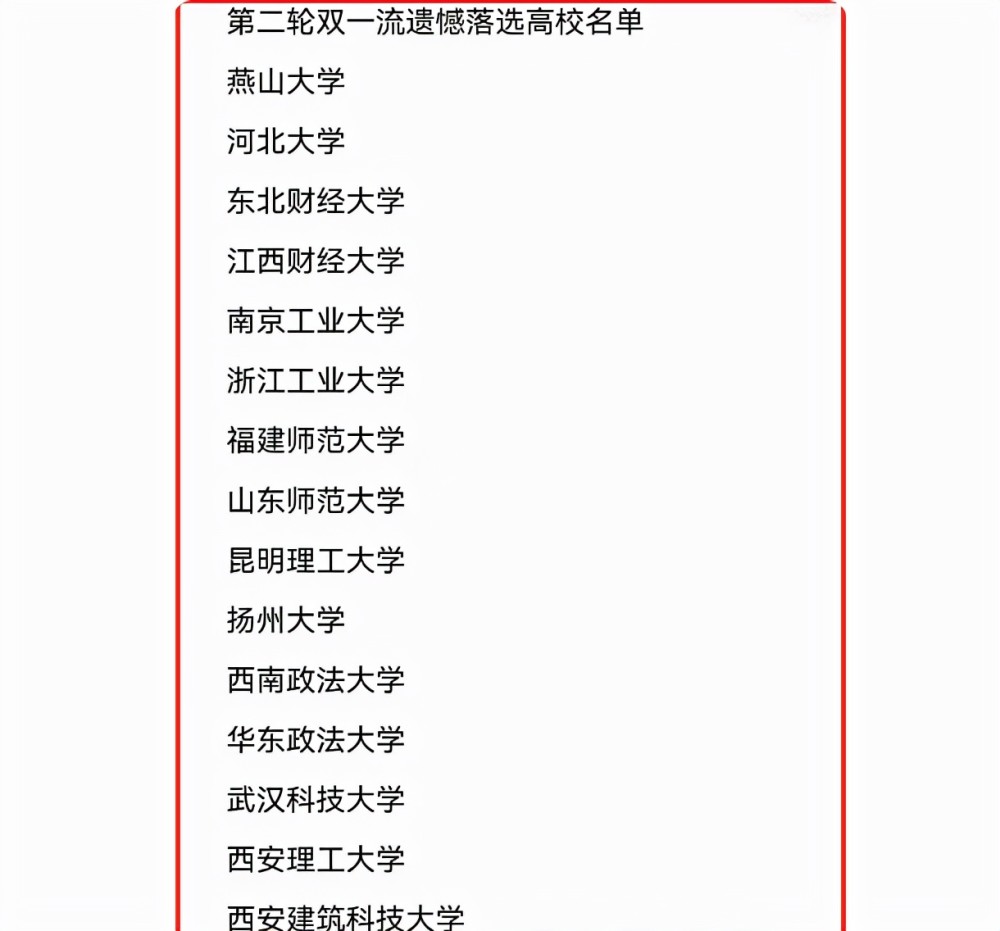 第二轮双一流遗憾落选高校名单

燕山大学

河北大学

东北财经大学

江西财经大学

南京工业大学

浙江工业大学

福建师范大学

山东师范大学

昆明理工大学

扬州大学

西南政法大学

华东政法大学

武汉科技大学

西安理工大学

西安建筑科技大学